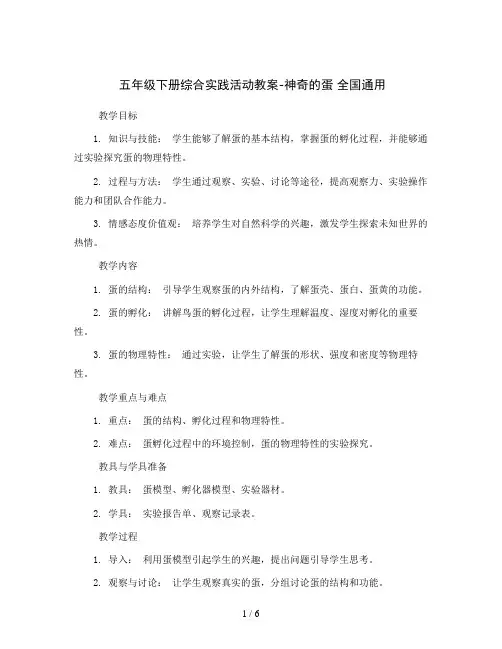 五年级下册综合实践活动教案-神奇的蛋 全国通用

教学目标

1. 知识与技能： 学生能够了解蛋的基本结构，掌握蛋的孵化过程，并能够通过实验探究蛋的物理特性。

2. 过程与方法： 学生通过观察、实验、讨论等途径，提高观察力、实验操作能力和团队合作能力。

3. 情感态度价值观： 培养学生对自然科学的兴趣，激发学生探索未知世界的热情。

教学内容

1. 蛋的结构： 引导学生观察蛋的内外结构，了解蛋壳、蛋白、蛋黄的功能。

2. 蛋的孵化： 讲解鸟蛋的孵化过程，让学生理解温度、湿度对孵化的重要性。

3. 蛋的物理特性： 通过实验，让学生了解蛋的形状、强度和密度等物理特性。

教学重点与难点

1. 重点： 蛋的结构、孵化过程和物理特性。

2. 难点： 蛋孵化过程中的环境控制，蛋的物理特性的实验探究。

教具与学具准备

1. 教具： 蛋模型、孵化器模型、实验器材。

2. 学具： 实验报告单、观察记录表。

教学过程

1. 导入： 利用蛋模型引起学生的兴趣，提出问题引导学生思考。

2. 观察与讨论： 让学生观察真实的蛋，分组讨论蛋的结构和功能。

1 / 6